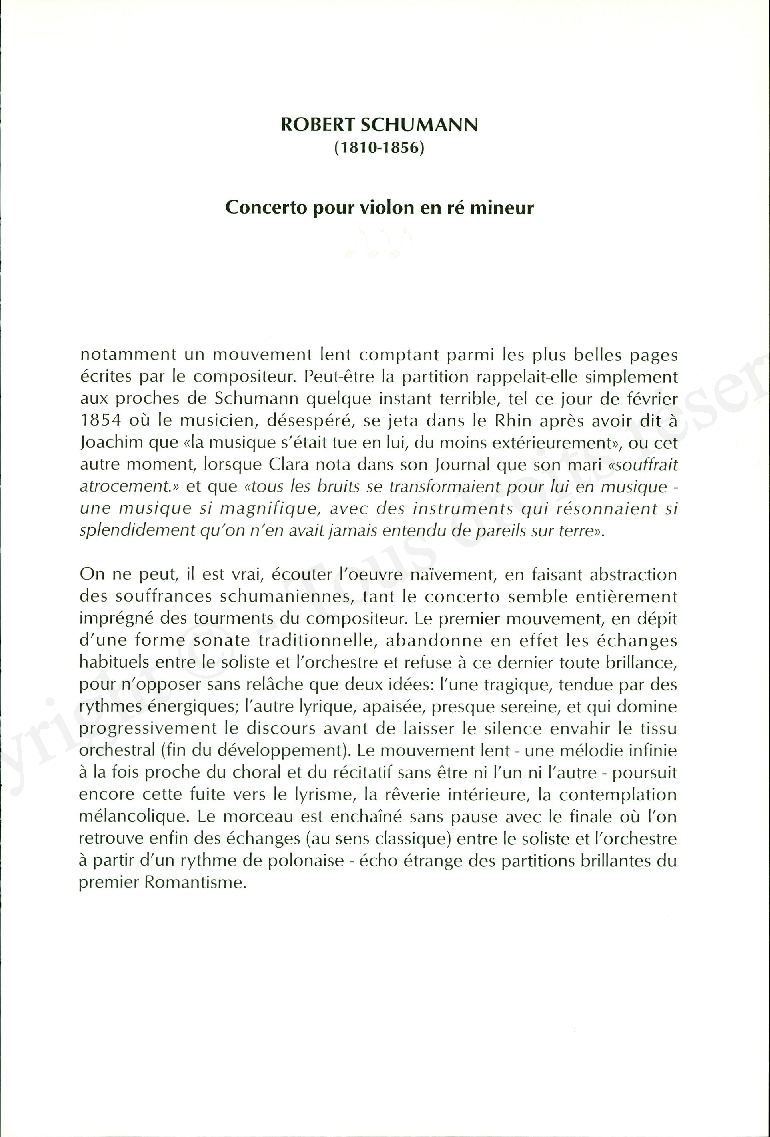 ROBERT SCHUMANN
(1810-1856)

Concerto pour violon en ré mineur

notamment un mouvement lent comptant parmi les plus belles pages écrites par le compositeur. Peut-être la partition rappelait-elle simplement aux proches de Schumann quelque instant terrible, tel ce jour de février 1854 où le musicien, désespéré, se jeta dans le Rhin après avoir dit à Joachim que «la musique s'était tue en lui, du moins extérieurement», ou cet autre moment, lorsque Clara nota dans son Journal que son mari «souffrait atrocement.» et que «tous les bruits se transformaient pour lui en musique - une musique si magnifique, avec des instruments qui résonnaient si splendidement qu'on n'en avait jamais entendu de pareils sur terre».

On ne peut, il est vrai, écouter l'oeuvre naïvement, en faisant abstraction des souffrances schumaniennes, tant le concerto semble entièrement imprégné des tourments du compositeur. Le premier mouvement, en dépit d'une forme sonate traditionnelle, abandonne en effet les échanges habituels entre le soliste et l'orchestre et refuse à ce dernier toute brillance, pour n'opposer sans relâche que deux idées: l'une tragique, tendue par des rythmes énergiques; l'autre lyrique, apaisée, presque sereine, et qui domine progressivement le discours avant de laisser le silence envahir le tissu orchestral (fin du développement). Le mouvement lent - une mélodie infinie à la fois proche du choral et du récitatif sans être ni l'un ni l'autre - poursuit encore cette fuite vers le lyrisme, la rêverie intérieure, la contemplation mélancolique. Le morceau est enchaîné sans pause avec le finale où l'on retrouve enfin des échanges (au sens classique) entre le soliste et l'orchestre à partir d'un rythme de polonaise - écho étrange des partitions brillantes du premier Romantisme.